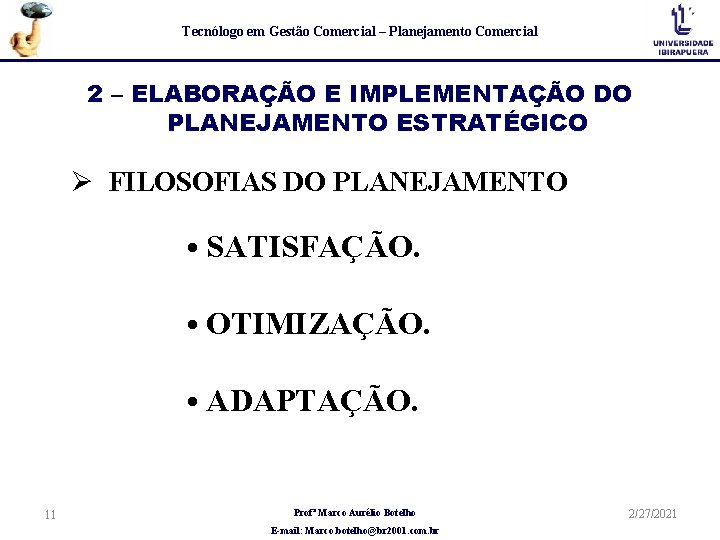 Tecnólogo em Gestão Comercial – Planejamento Comercial

UNIVERSIDADE IBIRAPUERA

2 – ELABORAÇÃO E IMPLEMENTAÇÃO DO PLANEJAMENTO ESTRATÉGICO

➢ FILOSOFIAS DO PLANEJAMENTO

• SATISFAÇÃO.

• OTIMIZAÇÃO.

• ADAPTAÇÃO.

11

Profº Marco Aurélio Botelho
E-mail: Marco.botelho@br2001.com.br

2/27/2021